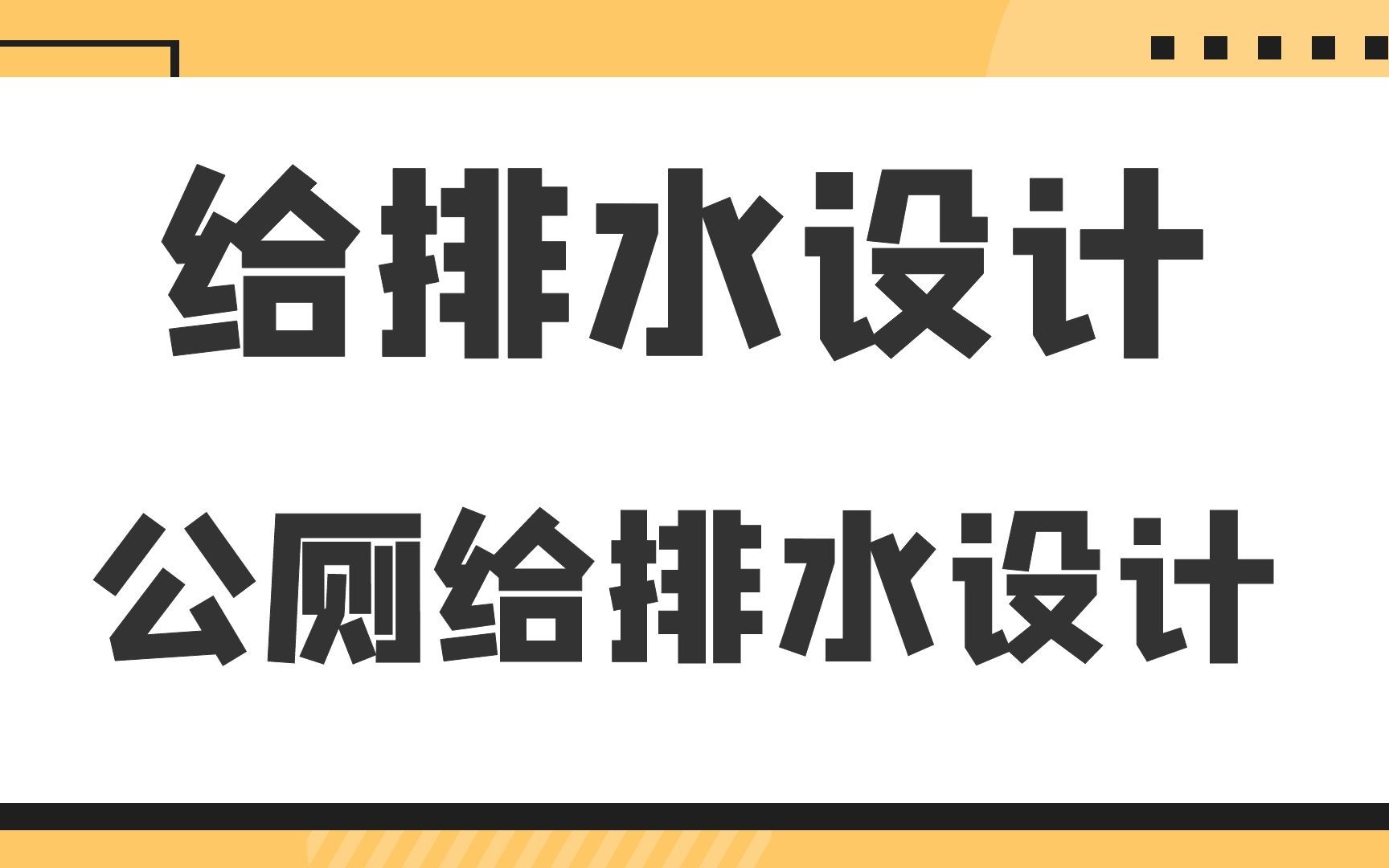 给排水设计

公厕给排水设计